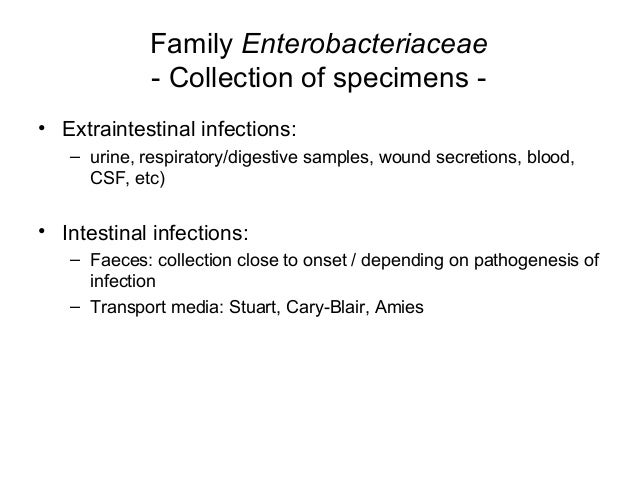 Family Enterobacteriaceae
- Collection of specimens -

• Extraintestinal infections:
– urine, respiratory/digestive samples, wound secretions, blood, CSF, etc)

• Intestinal infections:
– Faeces: collection close to onset / depending on pathogenesis of infection
– Transport media: Stuart, Cary-Blair, Amies